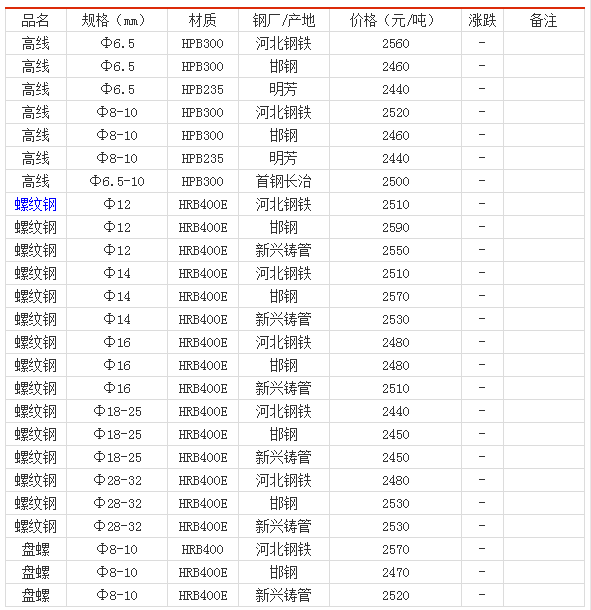 | 品名 | 规格（㎜） | 材质 | 钢厂/产地 | 价格（元/吨） | 涨跌 | 备注 |
|---|---|---|---|---|---|---|
| 高线 | Φ6.5 | HPB300 | 河北钢铁 | 2560 | - | |
| 高线 | Φ6.5 | HPB300 | 邯钢 | 2460 | - | |
| 高线 | Φ6.5 | HPB235 | 明芳 | 2440 | - | |
| 高线 | Φ8-10 | HPB300 | 河北钢铁 | 2520 | - | |
| 高线 | Φ8-10 | HPB300 | 邯钢 | 2460 | - | |
| 高线 | Φ8-10 | HPB235 | 明芳 | 2440 | - | |
| 高线 | Φ6.5-10 | HPB300 | 首钢长治 | 2500 | - | |
| 螺纹钢 | Φ12 | HRB400E | 河北钢铁 | 2510 | - | |
| 螺纹钢 | Φ12 | HRB400E | 邯钢 | 2590 | - | |
| 螺纹钢 | Φ12 | HRB400E | 新兴铸管 | 2550 | - | |
| 螺纹钢 | Φ14 | HRB400E | 河北钢铁 | 2510 | - | |
| 螺纹钢 | Φ14 | HRB400E | 邯钢 | 2570 | - | |
| 螺纹钢 | Φ14 | HRB400E | 新兴铸管 | 2530 | - | |
| 螺纹钢 | Φ16 | HRB400E | 河北钢铁 | 2480 | - | |
| 螺纹钢 | Φ16 | HRB400E | 邯钢 | 2480 | - | |
| 螺纹钢 | Φ16 | HRB400E | 新兴铸管 | 2510 | - | |
| 螺纹钢 | Φ18-25 | HRB400E | 河北钢铁 | 2440 | - | |
| 螺纹钢 | Φ18-25 | HRB400E | 邯钢 | 2450 | - | |
| 螺纹钢 | Φ18-25 | HRB400E | 新兴铸管 | 2450 | - | |
| 螺纹钢 | Φ28-32 | HRB400E | 河北钢铁 | 2480 | - | |
| 螺纹钢 | Φ28-32 | HRB400E | 邯钢 | 2530 | - | |
| 螺纹钢 | Φ28-32 | HRB400E | 新兴铸管 | 2530 | - | |
| 盘螺 | Φ8-10 | HRB400 | 河北钢铁 | 2570 | - | |
| 盘螺 | Φ8-10 | HRB400E | 邯钢 | 2470 | - | |
| 盘螺 | Φ8-10 | HRB400E | 新兴铸管 | 2520 | - | |